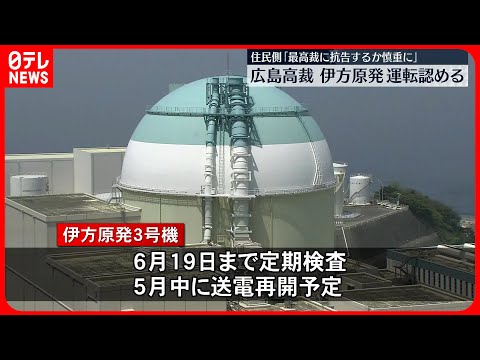 日テレ NEWS

住民側「最高裁に抗告するか慎重に」

広島高裁 伊方原発 運転認める

伊方原発3号機

6月19日まで定期検査
5月中に送電再開予定